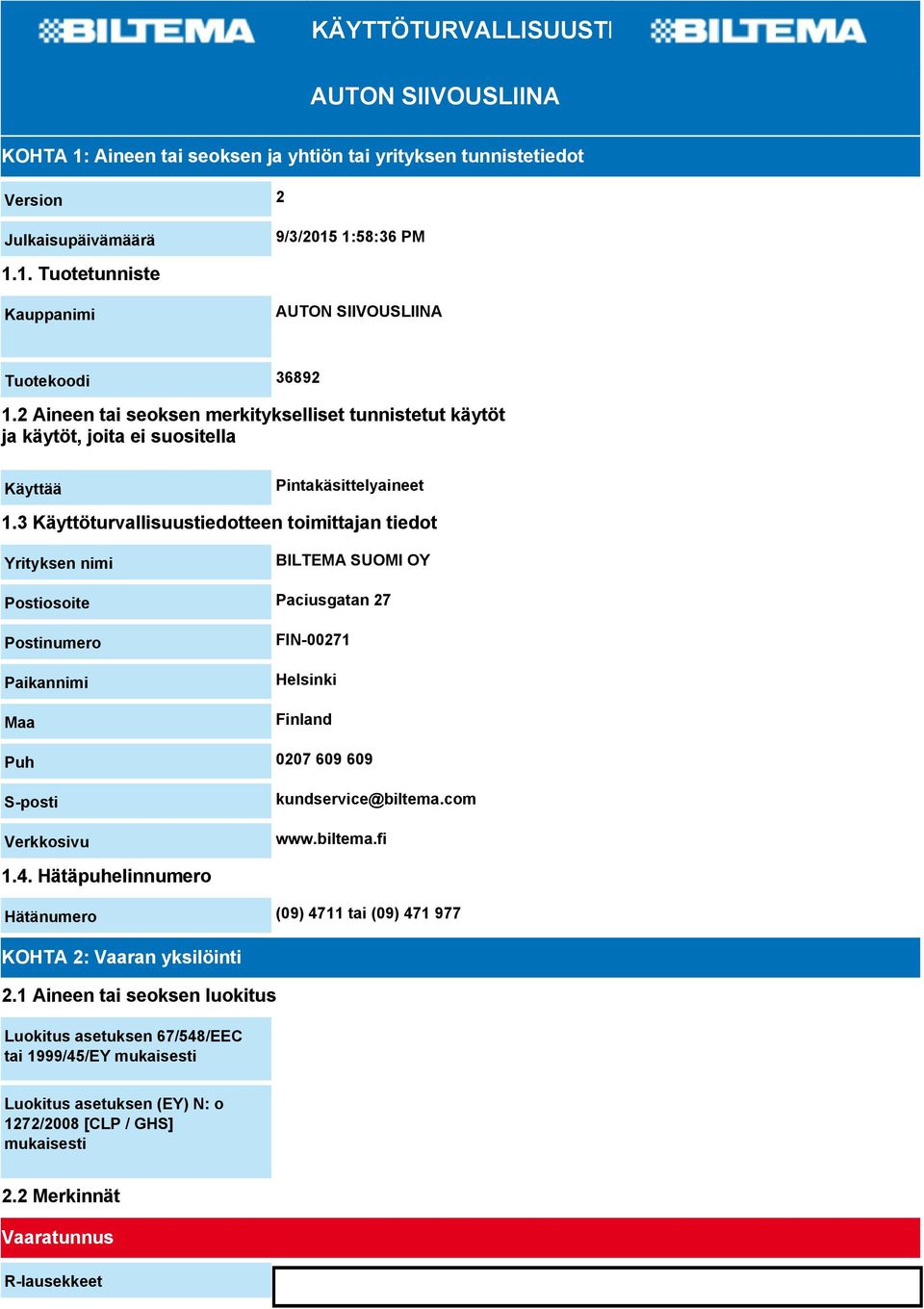 BILTEMA KÄYTTÖTURVALLISUUSTI BILTEMA

AUTON SIIVOUSLIINA

KOHTA 1: Aineen tai seoksen ja yhtiön tai yrityksen tunnistetiedot

| Version | 2 |
|---|---|
| Julkaisupäivämäärä | 9/3/2015 1:58:36 PM |

1.1. Tuotetunniste

| Kauppanimi | AUTON SIIVOUSLIINA |
|---|---|
| Tuotekoodi | 36892 |

1.2 Aineen tai seoksen merkitykselliset tunnistetut käytöt ja käytöt, joita ei suositella

| Käyttää | Pintakäsittelyaineet |
|---|---|

1.3 Käyttöturvallisuustiedotteen toimittajan tiedot

| Yrityksen nimi | BILTEMA SUOMI OY |
|---|---|
| Postiosoite | Paciusgatan 27 |
| Postinumero | FIN-00271 |
| Paikannimi | Helsinki |
| Maa | Finland |
| Puh | 0207 609 609 |
| S-posti | kundservice@biltema.com |
| Verkkosivu | www.biltema.fi |

1.4. Hätäpuhelinnumero

| Hätänumero | (09) 4711 tai (09) 471 977 |
|---|---|

KOHTA 2: Vaaran yksilöinti

2.1 Aineen tai seoksen luokitus

| Luokitus asetuksen 67/548/EEC tai 1999/45/EY mukaisesti | |
|---|---|
| Luokitus asetuksen (EY) N: o 1272/2008 [CLP / GHS] mukaisesti | |

2.2 Merkinnät

Vaaratunnus

| R-lausekkeet | |
|---|---|